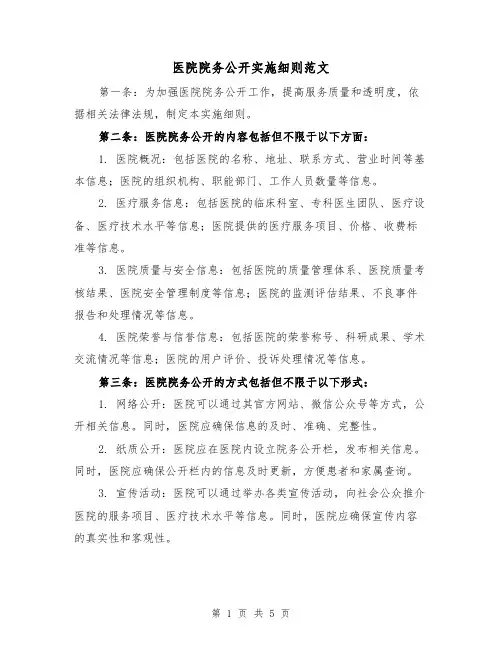 医院院务公开实施细则范文

第一条：为加强医院院务公开工作，提高服务质量和透明度，依据相关法律法规，制定本实施细则。

第二条：医院院务公开的内容包括但不限于以下方面：

1. 医院概况：包括医院的名称、地址、联系方式、营业时间等基本信息；医院的组织机构、职能部门、工作人员数量等信息。

2. 医疗服务信息：包括医院的临床科室、专科医生团队、医疗设备、医疗技术水平等信息；医院提供的医疗服务项目、价格、收费标准等信息。

3. 医院质量与安全信息：包括医院的质量管理体系、医院质量考核结果、医院安全管理制度等信息；医院的监测评估结果、不良事件报告和处理情况等信息。

4. 医院荣誉与信誉信息：包括医院的荣誉称号、科研成果、学术交流情况等信息；医院的用户评价、投诉处理情况等信息。

第三条：医院院务公开的方式包括但不限于以下形式：

1. 网络公开：医院可以通过其官方网站、微信公众号等方式，公开相关信息。同时，医院应确保信息的及时、准确、完整性。

2. 纸质公开：医院应在医院内设立院务公开栏，发布相关信息。同时，医院应确保公开栏内的信息及时更新，方便患者和家属查询。

3. 宣传活动：医院可以通过举办各类宣传活动，向社会公众推介医院的服务项目、医疗技术水平等信息。同时，医院应确保宣传内容的真实性和客观性。

第 1 页 共 5 页